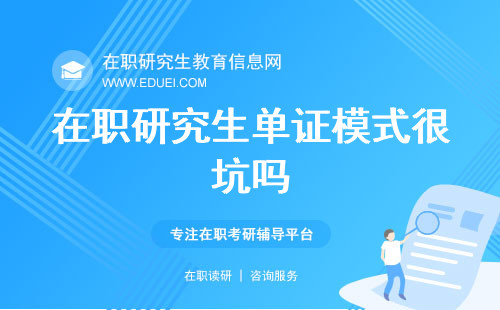 在职研究生教育信息网
WWW.EDUEI.COM

在职研究生单证模式很坑吗

专注在职考研辅导平台

在职读研 | 咨询服务